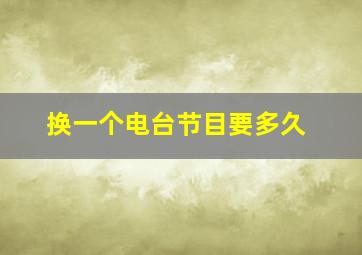 换一个电台节目要多久